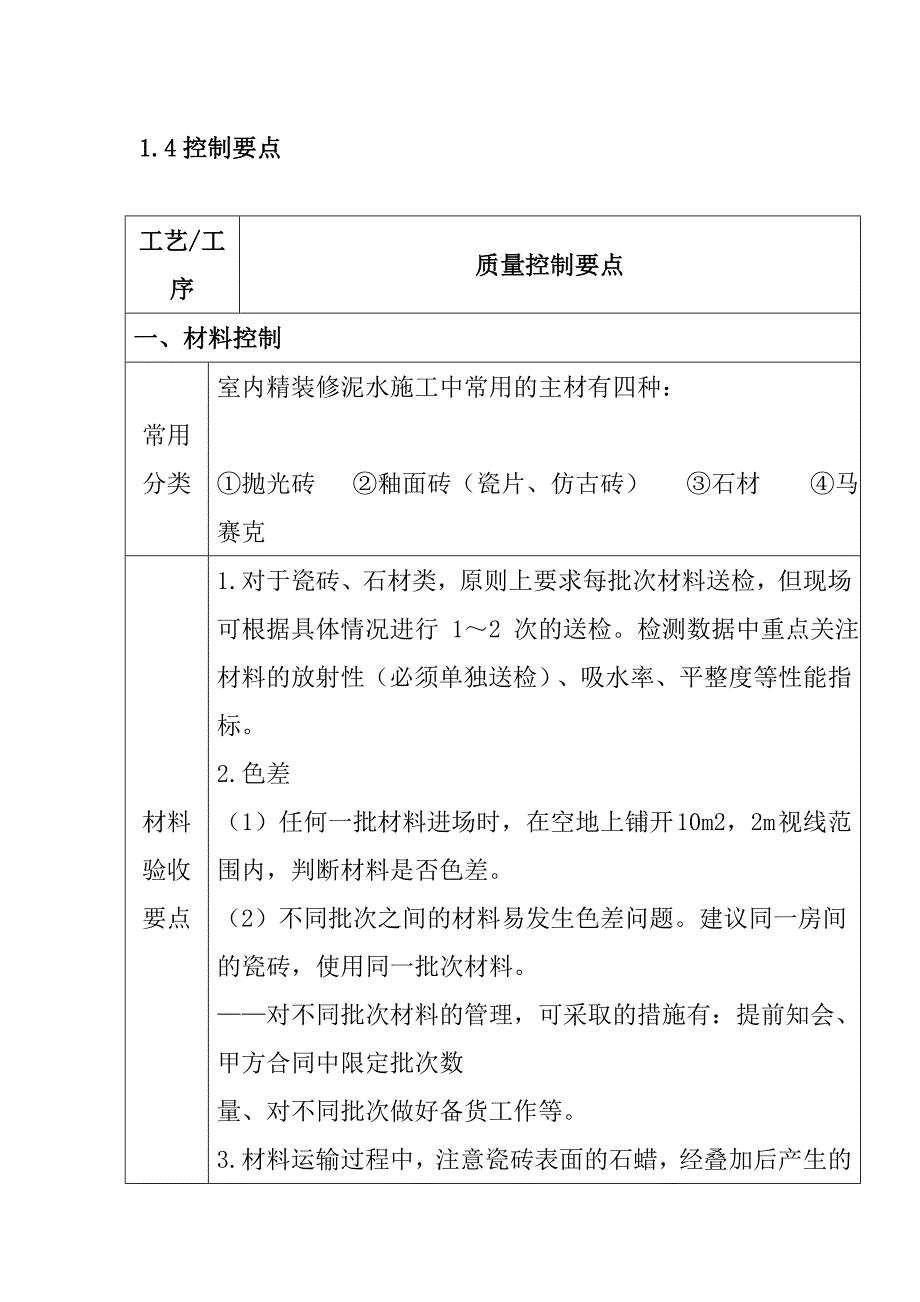 1.4 控制要点

| 工艺/工序 | 质量控制要点 |
|---|---|
| 一、材料控制 | |
| 常用分类 | 室内精装修泥水施工中常用的主材有四种：<br><br>①抛光砖 ②釉面砖（瓷片、仿古砖） ③石材 ④马赛克 |
| 材料验收要点 | 1.对于瓷砖、石材类，原则上要求每批次材料送检，但现场可根据具体情况进行 1～2 次的送检。检测数据中重点关注材料的放射性（必须单独送检）、吸水率、平整度等性能指标。<br>2.色差<br>（1）任何一批材料进场时，在空地上铺开10m2，2m视线范围内，判断材料是否色差。<br>（2）不同批次之间的材料易发生色差问题。建议同一房间的瓷砖，使用同一批次材料。<br>——对不同批次材料的管理，可采取的措施有：提前知会、甲方合同中限定批次数<br>量、对不同批次做好备货工作等。<br>3.材料运输过程中，注意瓷砖表面的石蜡，经叠加后产生的 |